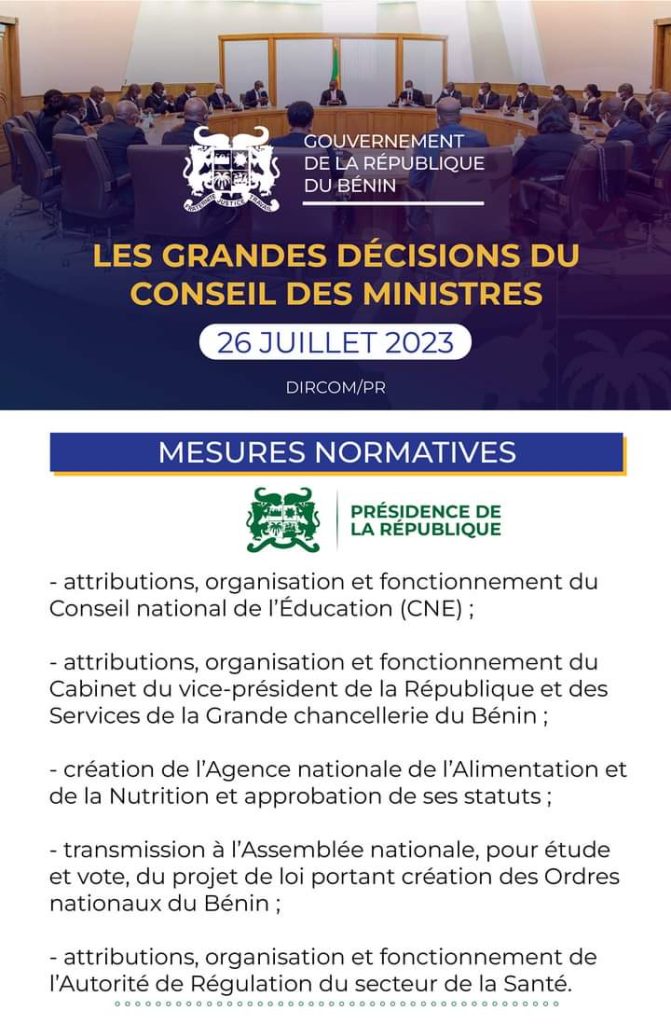 GOUVERNEMENT DE LA RÉPUBLIQUE DU BÉNIN

LES GRANDES DÉCISIONS DU CONSEIL DES MINISTRES

26 JUILLET 2023

DIRCOM/PR

MESURES NORMATIVES

PRÉSIDENCE DE LA RÉPUBLIQUE

- attributions, organisation et fonctionnement du Conseil national de l'Éducation (CNE) ;

- attributions, organisation et fonctionnement du Cabinet du vice-président de la République et des Services de la Grande chancellerie du Bénin ;

- création de l'Agence nationale de l'Alimentation et de la Nutrition et approbation de ses statuts ;

- transmission à l'Assemblée nationale, pour étude et vote, du projet de loi portant création des Ordres nationaux du Bénin ;

- attributions, organisation et fonctionnement de l'Autorité de Régulation du secteur de la Santé.